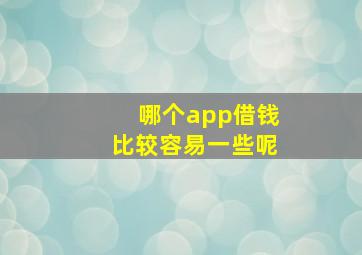 哪个app借钱
比较容易一些呢